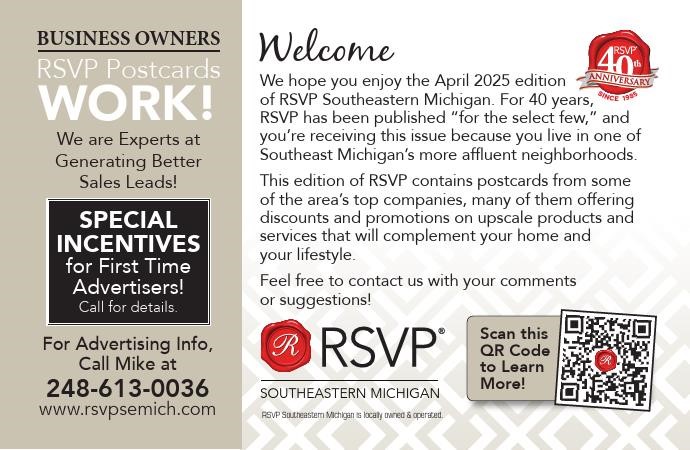 BUSINESS OWNERS
RSVP Postcards
WORK!

We are Experts at Generating Better Sales Leads!

SPECIAL INCENTIVES for First Time Advertisers!
Call for details.

For Advertising Info, Call Mike at
248-613-0036
www.rsvpsemich.com

Welcome

RSVP 40th ANNIVERSARY SINCE 1985

We hope you enjoy the April 2025 edition of RSVP Southeastern Michigan. For 40 years, RSVP has been published "for the select few," and you're receiving this issue because you live in one of Southeast Michigan's more affluent neighborhoods.

This edition of RSVP contains postcards from some of the area's top companies, many of them offering discounts and promotions on upscale products and services that will complement your home and your lifestyle.

Feel free to contact us with your comments or suggestions!

R RSVP®
SOUTHEASTERN MICHIGAN
RSVP Southeastern Michigan is locally owned & operated.

Scan this QR Code to Learn More!